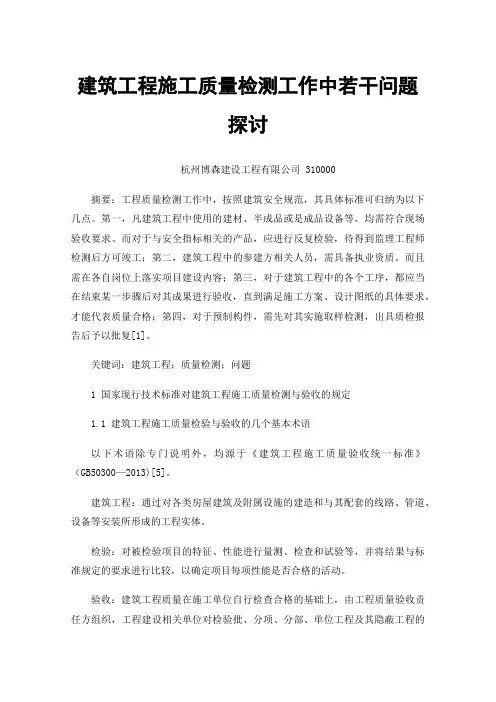 建筑工程施工质量检测工作中若干问题探讨

杭州博森建设工程有限公司 310000

摘要：工程质量检测工作中，按照建筑安全规范，其具体标准可归纳为以下几点。第一，凡建筑工程中使用的建材、半成品或是成品设备等，均需符合现场验收要求。而对于与安全指标相关的产品，应进行反复检验，待得到监理工程师检测后方可竣工；第二，建筑工程中的参建方相关人员，需具备执业资质。而且需在各自岗位上落实项目建设内容；第三，对于建筑工程中的各个工序，都应当在结束某一步骤后对其成果进行验收，直到满足施工方案、设计图纸的具体要求，才能代表质量合格；第四，对于预制构件，需先对其实施取样检测，出具质检报告后予以批复[1]。

关键词：建筑工程；质量检测；问题

1 国家现行技术标准对建筑工程施工质量检测与验收的规定

1.1 建筑工程施工质量检验与验收的几个基本术语

以下术语除专门说明外，均源于《建筑工程施工质量验收统一标准》（GB50300—2013)[5]。

建筑工程：通过对各类房屋建筑及附属设施的建造和与其配套的线路、管道、设备等安装所形成的工程实体。

检验：对被检验项目的特征、性能进行量测、检查和试验等，并将结果与标准规定的要求进行比较，以确定项目每项性能是否合格的活动。

验收：建筑工程质量在施工单位自行检查合格的基础上，由工程质量验收责任方组织，工程建设相关单位对检验批、分项、分部、单位工程及其隐蔽工程的